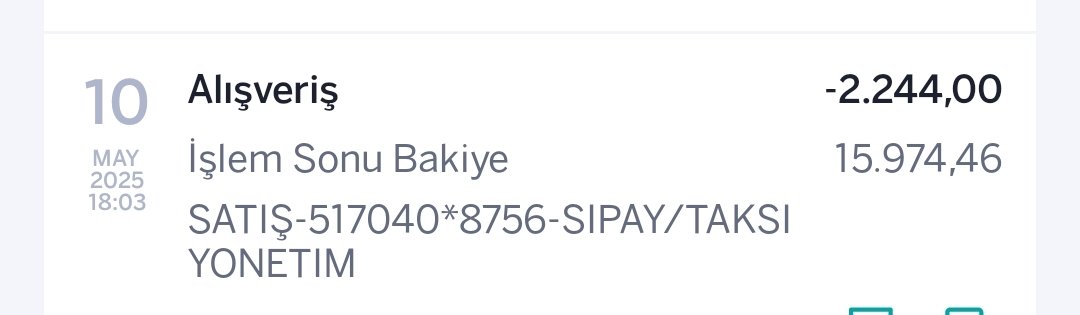 10
MAY
2025
18:03

Alışveriş -2.244,00

İşlem Sonu Bakiye 15.974,46

SATIŞ-517040*8756-SIPAY/TAKSI YONETIM